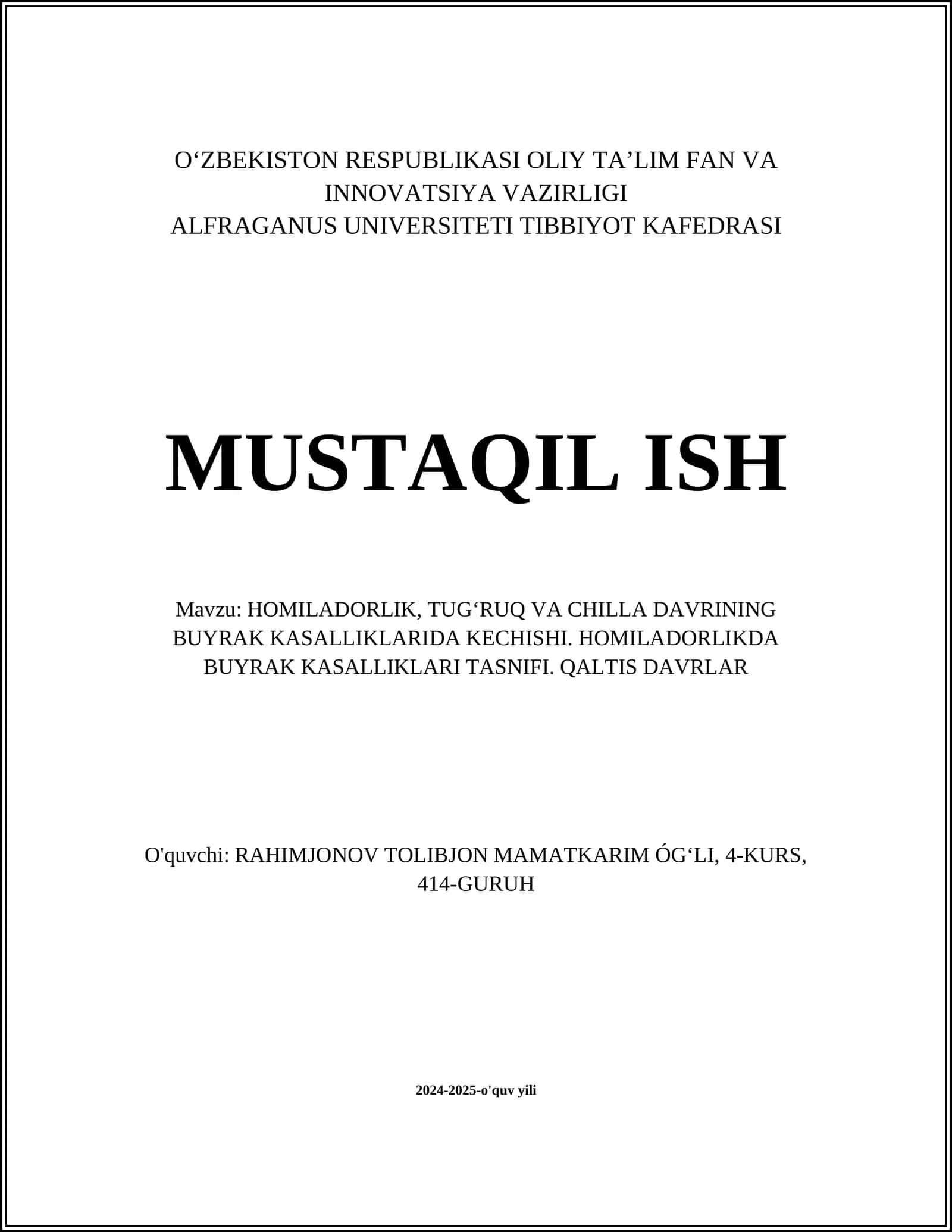 O‘ZBEKISTON RESPUBLIKASI OLIY TA’LIM FAN VA INNOVATSIYA VAZIRLIGI
ALFRAGANUS UNIVERSITETI TIBBIYOT KAFEDRASI

MUSTAQIL ISH

Mavzu: HOMILADORLIK, TUG‘RUQ VA CHILLA DAVRINING BUYRAK KASALLIKLARIDA KECHISHI. HOMILADORLIKDA BUYRAK KASALLIKLARI TASNIFI. QALTIS DAVRLAR

O'quvchi: RAHIMJONOV TOLIBJON MAMATKARIM ÓG‘LI, 4-KURS, 414-GURUH

2024-2025-o'quv yili